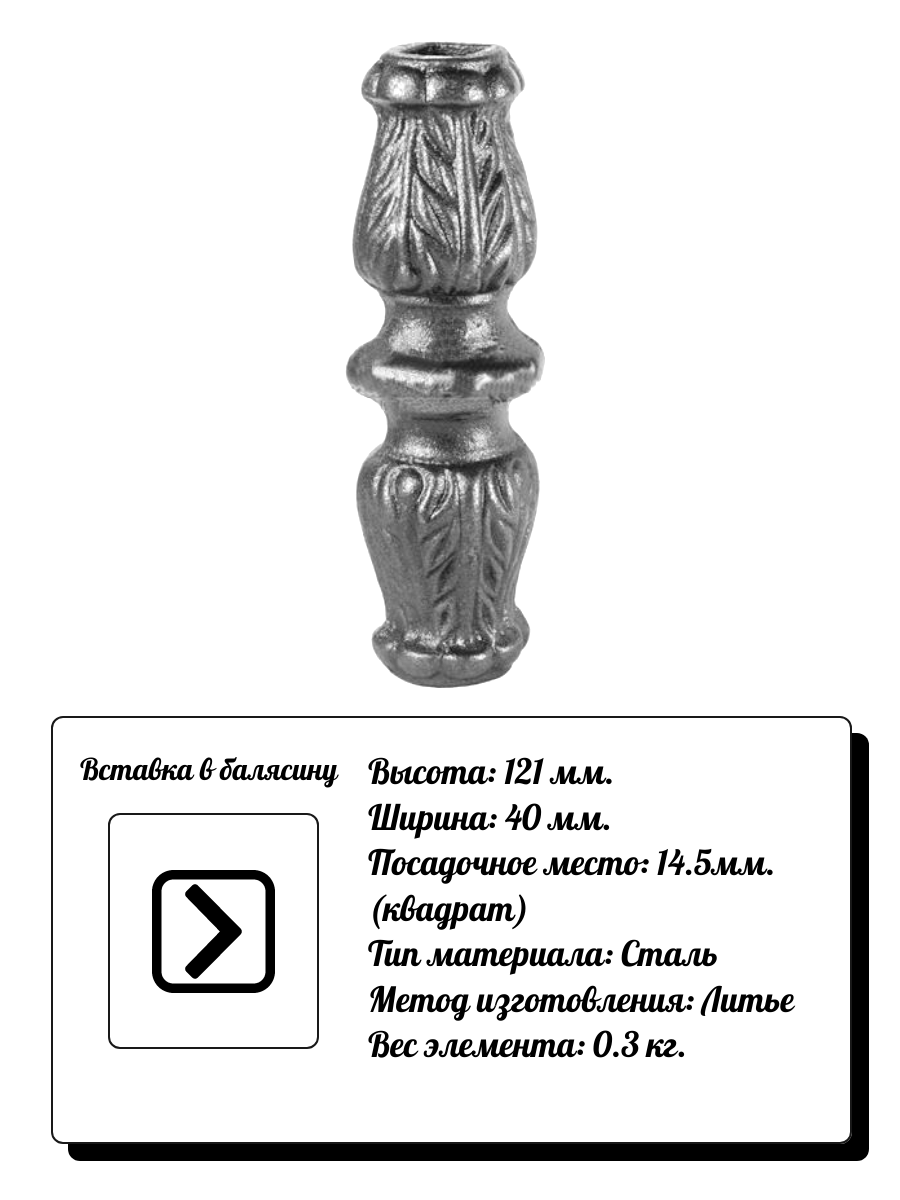 Вставка в балясину

Высота: 121 мм.
Ширина: 40 мм.
Посадочное место: 14.5мм. (квадрат)
Тип материала: Сталь
Метод изготовления: Литье
Вес элемента: 0.3 кг.